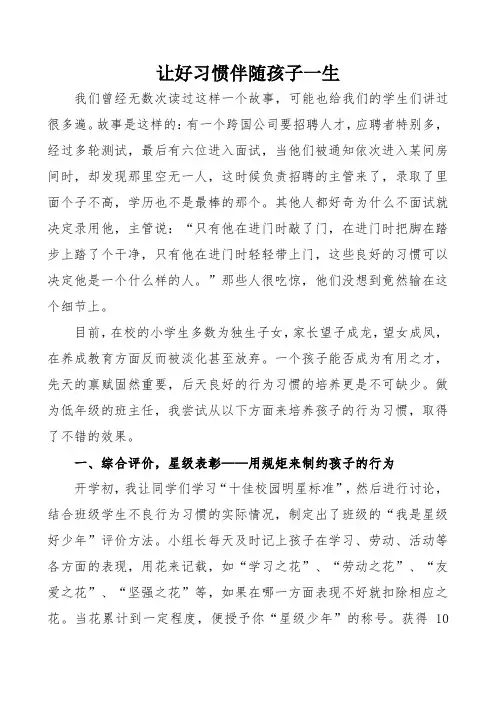 让好习惯伴随孩子一生

我们曾经无数次读过这样一个故事，可能也给我们的学生们讲过很多遍。故事是这样的：有一个跨国公司要招聘人才，应聘者特别多，经过多轮测试，最后有六位进入面试，当他们被通知依次进入某间房间时，却发现那里空无一人，这时候负责招聘的主管来了，录取了里面个子不高，学历也不是最棒的那个。其他人都好奇为什么不面试就决定录用他，主管说：“只有他在进门时敲了门，在进门时把脚在踏步上踏了个干净，只有他在进门时轻轻带上门，这些良好的习惯可以决定他是一个什么样的人。”那些人很吃惊，他们没想到竟然输在这个细节上。

目前，在校的小学生多数为独生子女，家长望子成龙，望女成凤，在养成教育方面反而被淡化甚至放弃。一个孩子能否成为有用之才，先天的禀赋固然重要，后天良好的行为习惯的培养更是不可缺少。做为低年级的班主任，我尝试从以下方面来培养孩子的行为习惯，取得了不错的效果。

一、综合评价，星级表彰——用规矩来制约孩子的行为

开学初，我让同学们学习“十佳校园明星标准”，然后进行讨论，结合班级学生不良行为习惯的实际情况，制定出了班级的“我是星级好少年”评价方法。小组长每天及时记上孩子在学习、劳动、活动等各方面的表现，用花来记载，如“学习之花”、“劳动之花”、“友爱之花”、“坚强之花”等，如果在哪一方面表现不好就扣除相应之花。当花累计到一定程度，便授予你“星级少年”的称号。获得 10